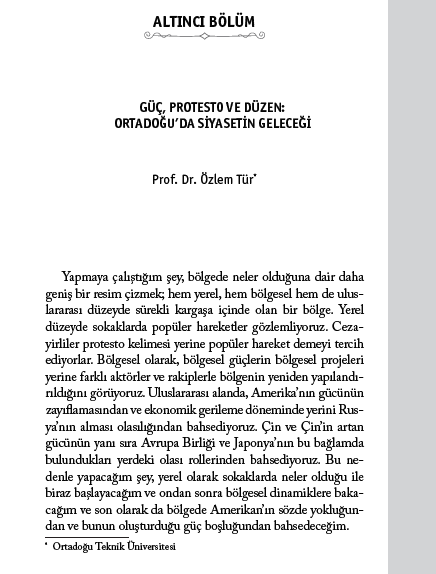 ALTINCI BÖLÜM

GÜÇ, PROTESTO VE DÜZEN: ORTADOĞU'DA SİYASETİN GELECEĞİ

Prof. Dr. Özlem Tür*

Yapmaya çalıştığım şey, bölgede neler olduğuna dair daha geniş bir resim çizmek; hem yerel, hem bölgesel hem de uluslararası düzeyde sürekli kargaşa içinde olan bir bölge. Yerel düzeyde sokaklarda popüler hareketler gözlemliyoruz. Cezayirliler protesto kelimesi yerine popüler hareket demeyi tercih ediyorlar. Bölgesel olarak, bölgesel güçlerin bölgesel projeleri yerine farklı aktörler ve rakiplerle bölgenin yeniden yapılandırıldığını görüyoruz. Uluslararası alanda, Amerika'nın gücünün zayıflamasından ve ekonomik gerileme döneminde yerini Rusya'nın alması olasılığından bahsediyoruz. Çin ve Çin'in artan gücünün yanı sıra Avrupa Birliği ve Japonya'nın bu bağlamda bulundukları yerdeki olası rollerinden bahsediyoruz. Bu nedenle yapacağım şey, yerel olarak sokaklarda neler olduğu ile biraz başlayacağım ve ondan sonra bölgesel dinamiklere bakacağım ve son olarak da bölgede Amerikan'ın sözde yokluğundan ve bunun oluşturduğu güç boşluğundan bahsedeceğim.

* Ortadoğu Teknik Üniversitesi